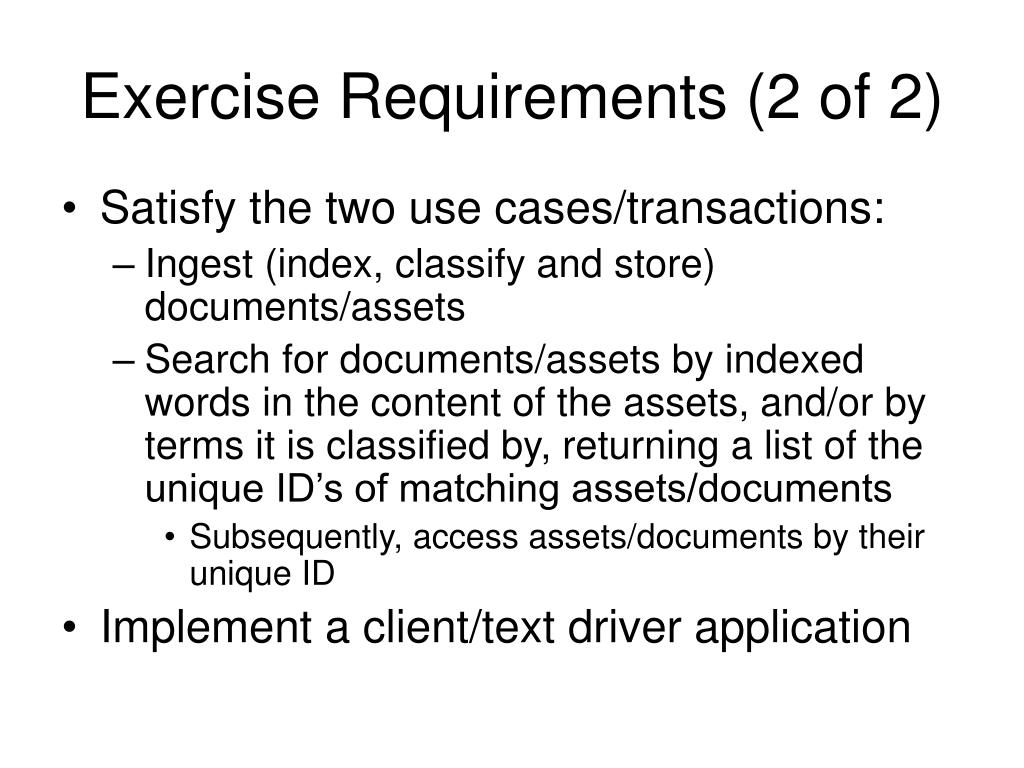 Exercise Requirements (2 of 2)

• Satisfy the two use cases/transactions:
– Ingest (index, classify and store) documents/assets
– Search for documents/assets by indexed words in the content of the assets, and/or by terms it is classified by, returning a list of the unique ID’s of matching assets/documents
• Subsequently, access assets/documents by their unique ID
• Implement a client/text driver application